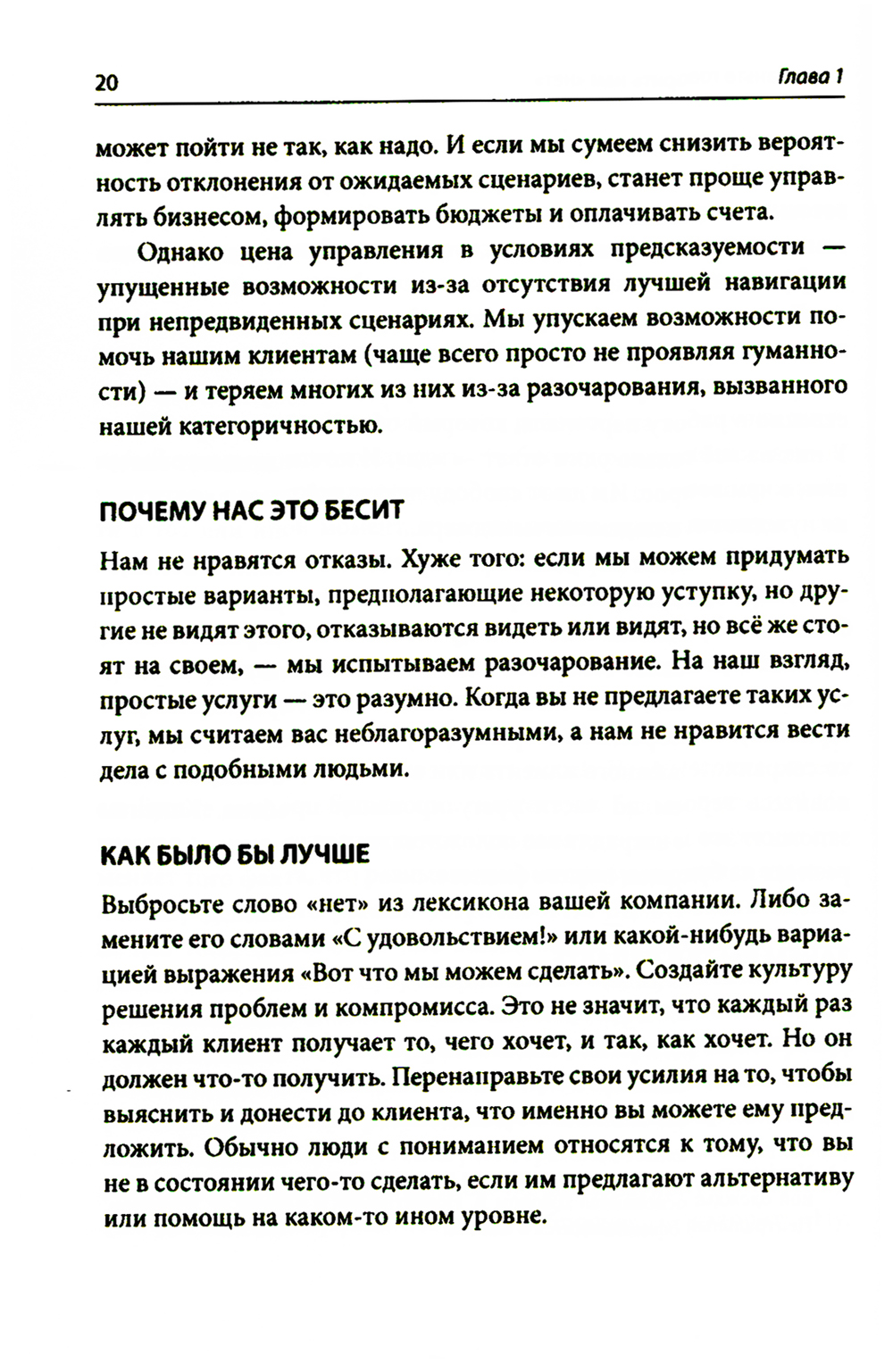 20 Глава 1

может пойти не так, как надо. И если мы сумеем снизить вероятность отклонения от ожидаемых сценариев, станет проще управлять бизнесом, формировать бюджеты и оплачивать счета.

Однако цена управления в условиях предсказуемости — упущенные возможности из-за отсутствия лучшей навигации при непредвиденных сценариях. Мы упускаем возможности помочь нашим клиентам (чаще всего просто не проявляя гуманности) — и теряем многих из них из-за разочарования, вызванного нашей категоричностью.

ПОЧЕМУ НАС ЭТО БЕСИТ

Нам не нравятся отказы. Хуже того: если мы можем придумать простые варианты, предполагающие некоторую уступку, но другие не видят этого, отказываются видеть или видят, но всё же стоят на своем, — мы испытываем разочарование. На наш взгляд, простые услуги — это разумно. Когда вы не предлагаете таких услуг, мы считаем вас неблагоразумными, а нам не нравится вести дела с подобными людьми.

КАК БЫЛО БЫ ЛУЧШЕ

Выбросьте слово «нет» из лексикона вашей компании. Либо замените его словами «С удовольствием!» или какой-нибудь вариацией выражения «Вот что мы можем сделать». Создайте культуру решения проблем и компромисса. Это не значит, что каждый раз каждый клиент получает то, чего хочет, и так, как хочет. Но он должен что-то получить. Перенаправьте свои усилия на то, чтобы выяснить и донести до клиента, что именно вы можете ему предложить. Обычно люди с пониманием относятся к тому, что вы не в состоянии чего-то сделать, если им предлагают альтернативу или помощь на каком-то ином уровне.